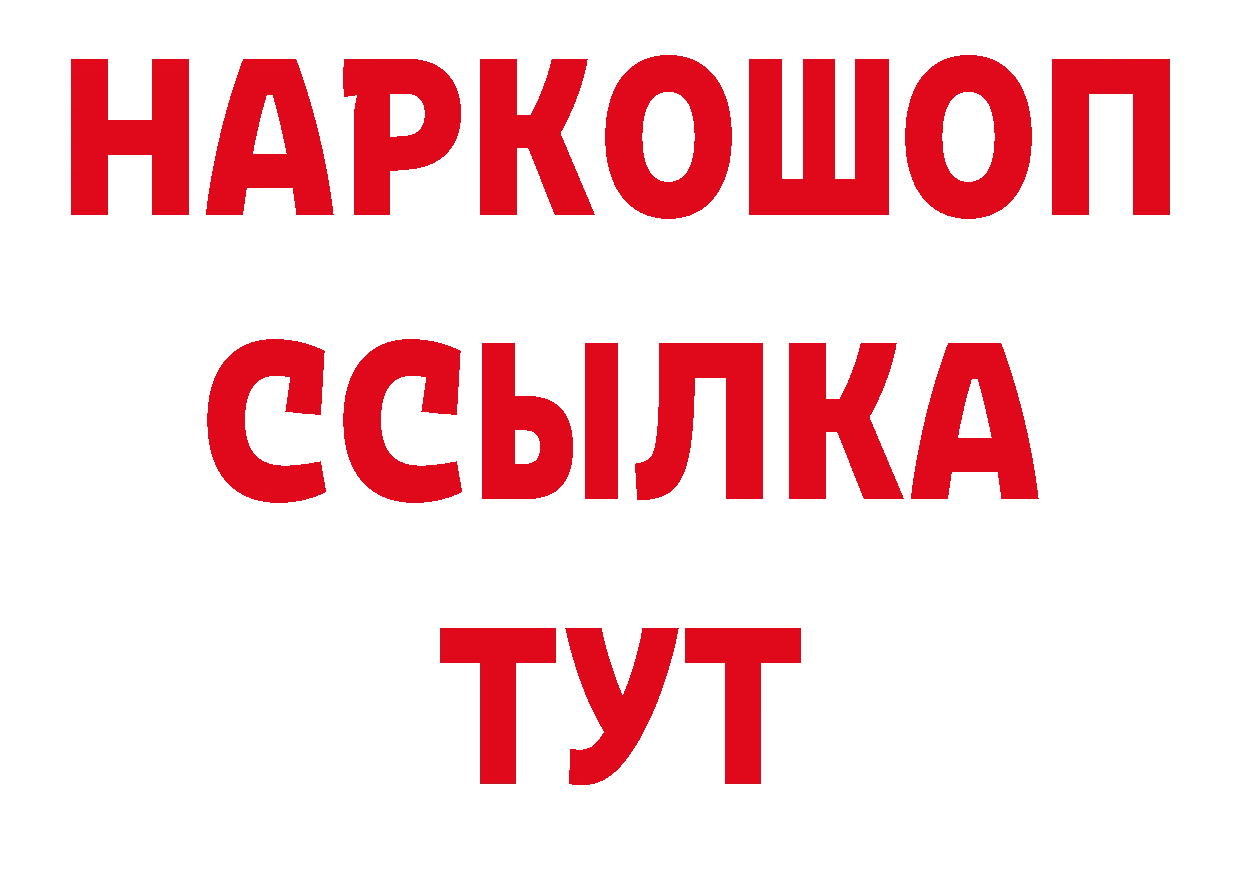 НАРКОШОП
ССЫЛКА
ТУТ